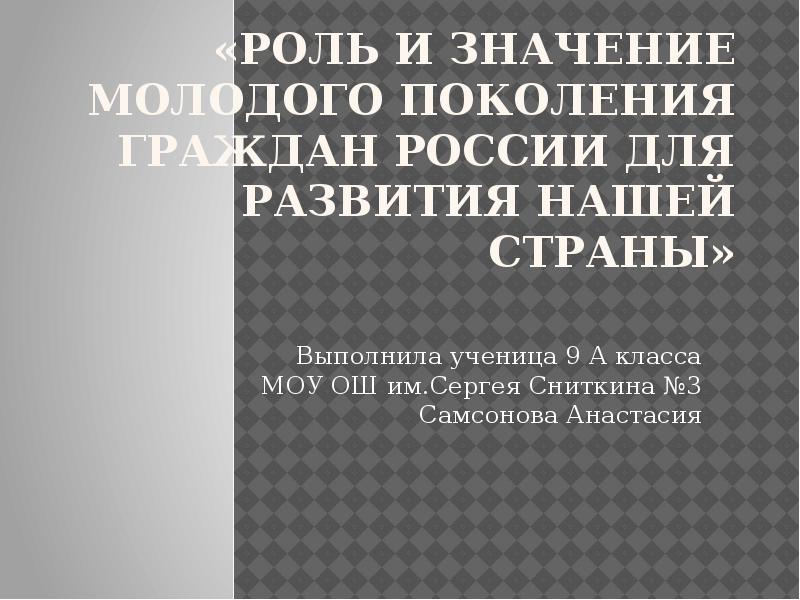 «РОЛЬ И ЗНАЧЕНИЕ МОЛОДОГО ПОКОЛЕНИЯ ГРАЖДАН РОССИИ ДЛЯ РАЗВИТИЯ НАШЕЙ СТРАНЫ»

Выполнила ученица 9 А класса
МОУ ОШ им.Сергея Сниткина №3
Самсонова Анастасия